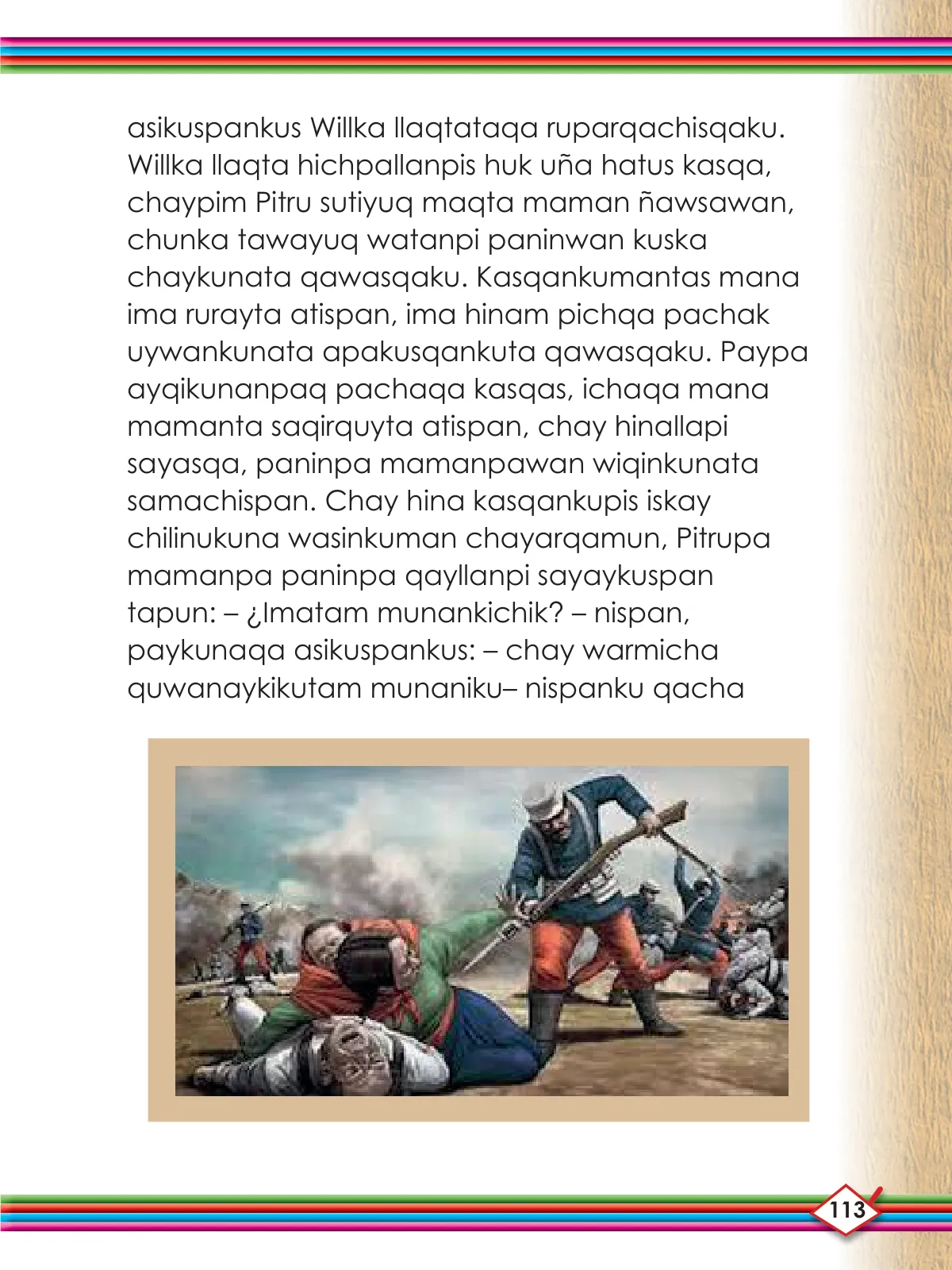 asikuspankus Willka llaqtataqa ruparqachisqaku. Willka llaqta hichpallanpis huk uña hatus kasqa, chaypim Pitru sutiyuq maqta maman ñawsawan, chunka tawayuq watanpi paninwan kuska chaykunata qawasqaku. Kasqankumantas mana ima rurayta atispan, ima hinam pichqa pachak uywankunata apakusqankuta qawasqaku. Paypa ayqikunanpaq pachaqa kasqas, ichaqa mana mamanta saqirquyta atispan, chay hinallapi sayasqa, paninpa mamanpawan wiqinkunata samachispan. Chay hina kasqankupis iskay chilinukuna wasinkuman chayarqamun, Pitrupa mamanpa paninpa qayllanpi sayaykuspan tapun: – ¿Imatam munankichik? – nispan, paykunaqa asikuspankus: – chay warmicha quwanaykikutam munaniku– nispanku qacha

113